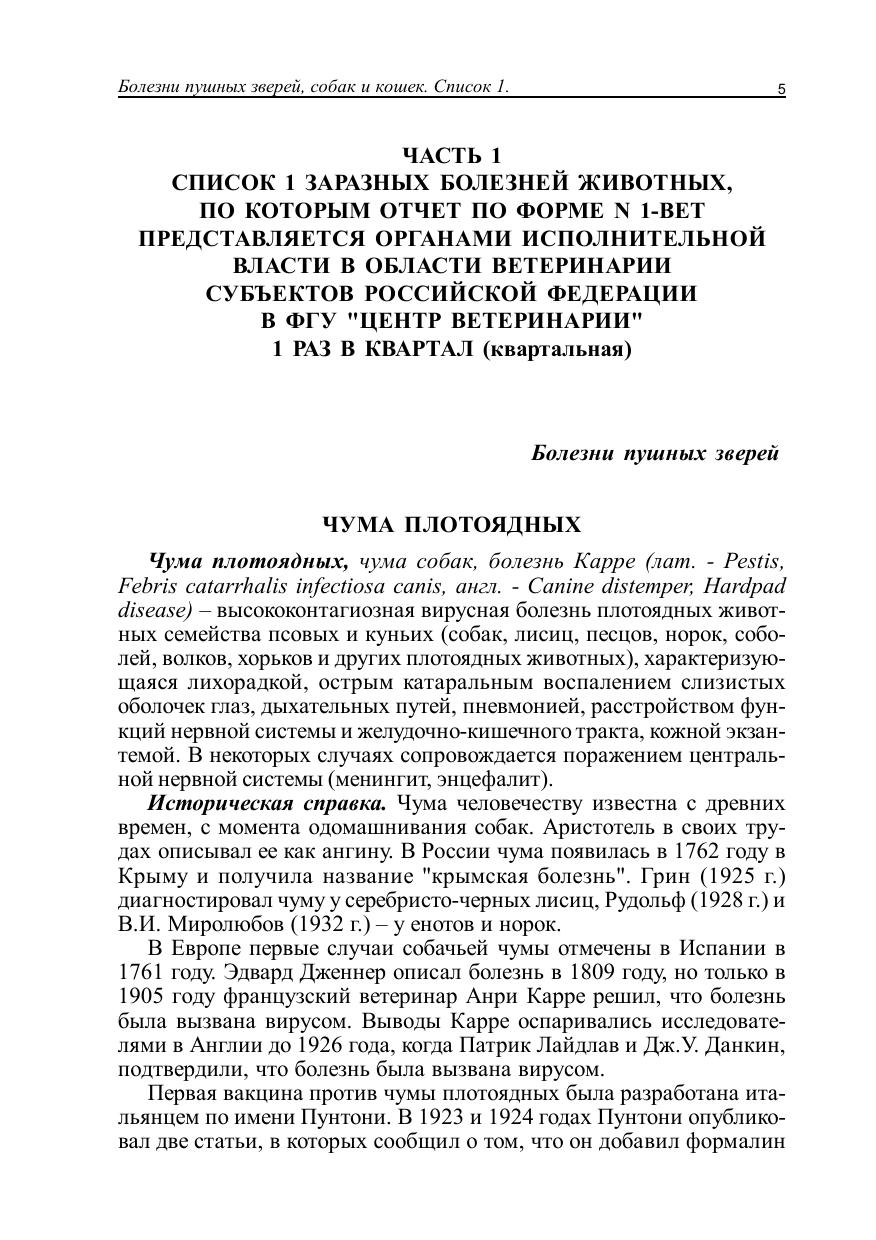 Болезни пушных зверей, собак и кошек. Список 1. 5

ЧАСТЬ 1
СПИСОК 1 ЗАРАЗНЫХ БОЛЕЗНЕЙ ЖИВОТНЫХ, ПО КОТОРЫМ ОТЧЕТ ПО ФОРМЕ N 1-ВЕТ ПРЕДСТАВЛЯЕТСЯ ОРГАНАМИ ИСПОЛНИТЕЛЬНОЙ ВЛАСТИ В ОБЛАСТИ ВЕТЕРИНАРИИ СУБЪЕКТОВ РОССИЙСКОЙ ФЕДЕРАЦИИ В ФГУ "ЦЕНТР ВЕТЕРИНАРИИ" 1 РАЗ В КВАРТАЛ (квартальная)

Болезни пушных зверей

ЧУМА ПЛОТОЯДНЫХ

Чума плотоядных, чума собак, болезнь Карре (лат. - Pestis, Febris catarrhalis infectiosa canis, англ. - Canine distemper, Hardpad disease) – высококонтагиозная вирусная болезнь плотоядных животных семейства псовых и куньих (собак, лисиц, песцов, норок, соболей, волков, хорьков и других плотоядных животных), характеризующаяся лихорадкой, острым катаральным воспалением слизистых оболочек глаз, дыхательных путей, пневмонией, расстройством функций нервной системы и желудочно-кишечного тракта, кожной экзантемой. В некоторых случаях сопровождается поражением центральной нервной системы (менингит, энцефалит).

Историческая справка. Чума человечеству известна с древних времен, с момента одомашнивания собак. Аристотель в своих трудах описывал ее как ангину. В России чума появилась в 1762 году в Крыму и получила название "крымская болезнь". Грин (1925 г.) диагностировал чуму у серебристо-черных лисиц, Рудольф (1928 г.) и В.И. Миролюбов (1932 г.) – у енотов и норок.

В Европе первые случаи собачьей чумы отмечены в Испании в 1761 году. Эдвард Дженнер описал болезнь в 1809 году, но только в 1905 году французский ветеринар Анри Карре решил, что болезнь была вызвана вирусом. Выводы Карре оспаривались исследователями в Англии до 1926 года, когда Патрик Лайдлав и Дж.У. Данкин, подтвердили, что болезнь была вызвана вирусом.

Первая вакцина против чумы плотоядных была разработана итальянцем по имени Пунтони. В 1923 и 1924 годах Пунтони опубликовал две статьи, в которых сообщил о том, что он добавил формалин